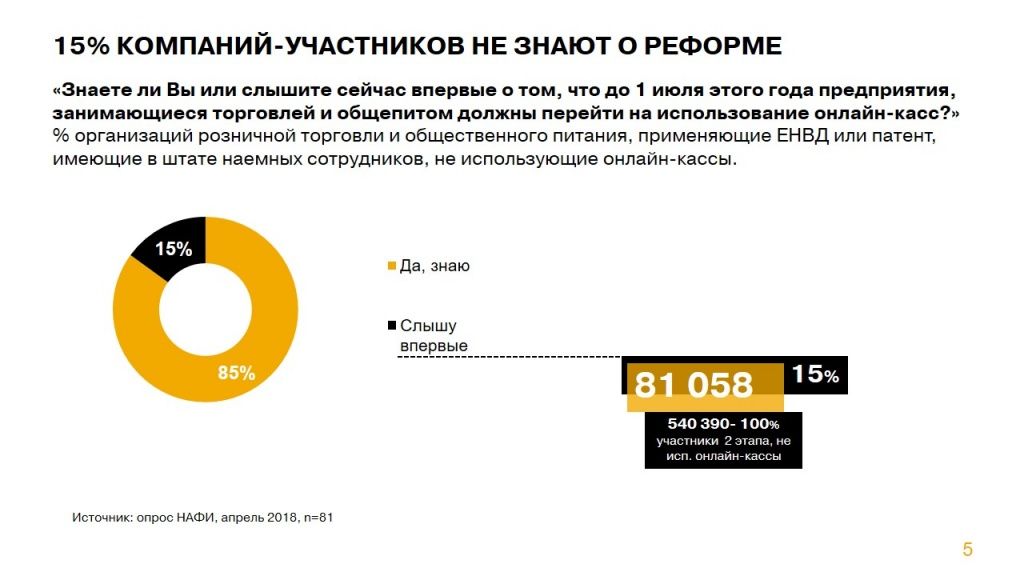 15% КОМПАНИЙ-УЧАСТНИКОВ НЕ ЗНАЮТ О РЕФОРМЕ

«Знаете ли Вы или слышите сейчас впервые о том, что до 1 июля этого года предприятия, занимающиеся торговлей и общепитом должны перейти на использование онлайн-касс?»
% организаций розничной торговли и общественного питания, применяющие ЕНВД или патент, имеющие в штате наемных сотрудников, не использующие онлайн-кассы.

15%

85%

Да, знаю

Слышу впервые

81 058

15%

540 390- 100%
участники 2 этапа, не исп. онлайн-кассы

Источник: опрос НАФИ, апрель 2018, n=81

5